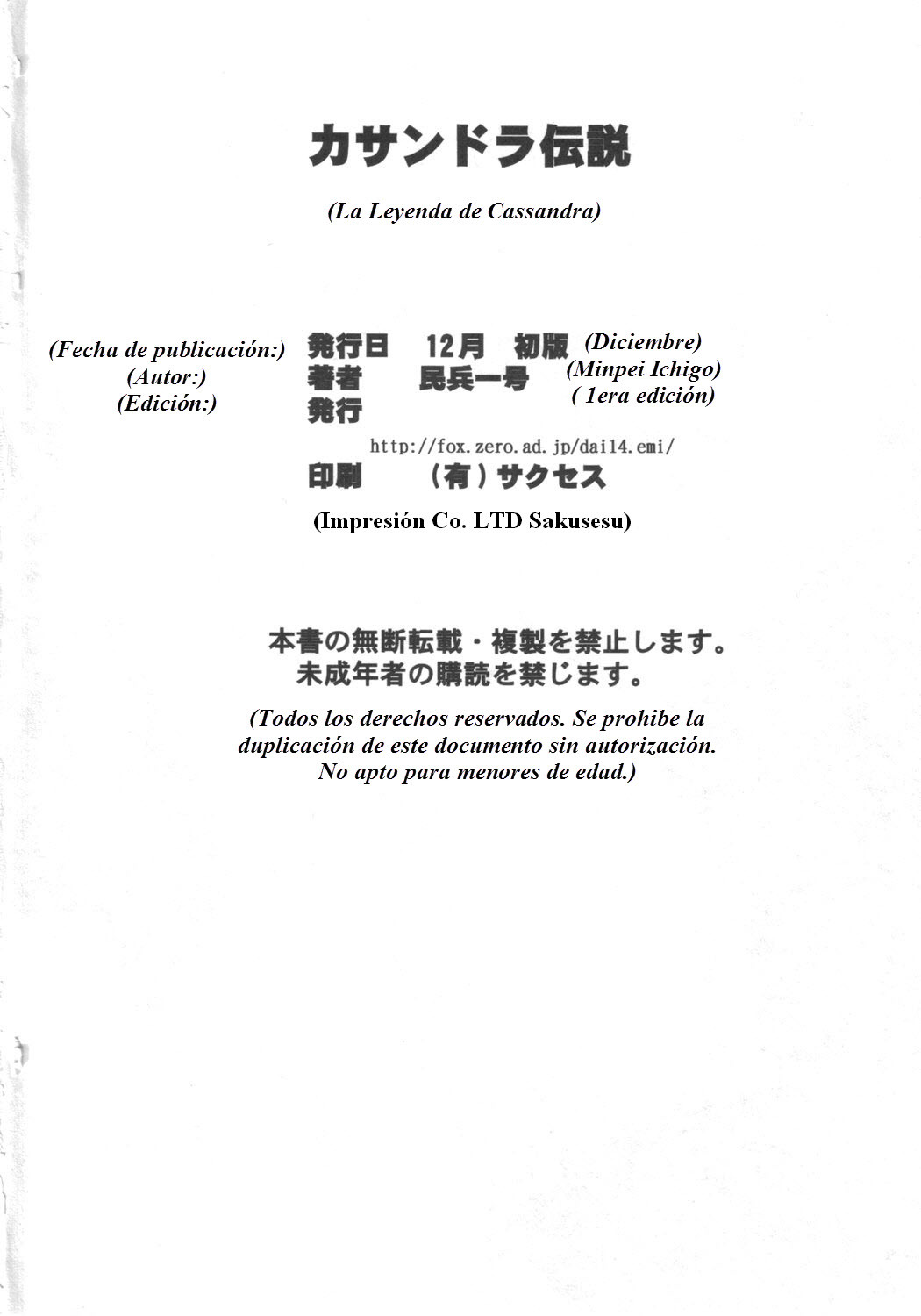 カサンドラ伝説

(La Leyenda de Cassandra)

(Fecha de publicación:)
(Autor:)
(Edición:)

発行日　12月　初版
著者　民兵一号
発行

(Diciembre)
(Minpei Ichigo)
( 1era edición)

http://fox.zero.ad.jp/dai14.emi/

印刷　(有)サクセス

(Impresión Co. LTD Sakusesu)

本書の無断転載・複製を禁止します。
未成年者の購読を禁じます。

(Todos los derechos reservados. Se prohibe la duplicación de este documento sin autorización. No apto para menores de edad.)